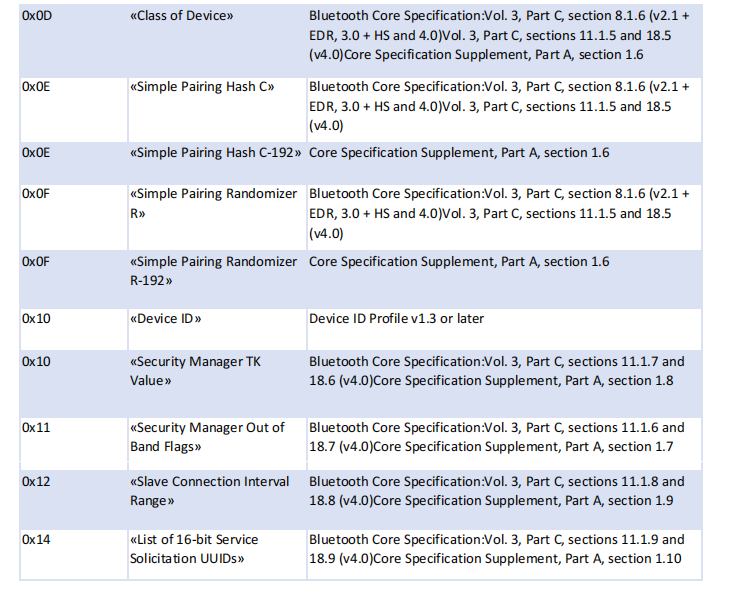 | | | |
|---|---|---|
| 0x0D | «Class of Device» | Bluetooth Core Specification:Vol. 3, Part C, section 8.1.6 (v2.1 + EDR, 3.0 + HS and 4.0)Vol. 3, Part C, sections 11.1.5 and 18.5 (v4.0)Core Specification Supplement, Part A, section 1.6 |
| 0x0E | «Simple Pairing Hash C» | Bluetooth Core Specification:Vol. 3, Part C, section 8.1.6 (v2.1 + EDR, 3.0 + HS and 4.0)Vol. 3, Part C, sections 11.1.5 and 18.5 (v4.0) |
| 0x0E | «Simple Pairing Hash C-192» | Core Specification Supplement, Part A, section 1.6 |
| 0x0F | «Simple Pairing Randomizer R» | Bluetooth Core Specification:Vol. 3, Part C, section 8.1.6 (v2.1 + EDR, 3.0 + HS and 4.0)Vol. 3, Part C, sections 11.1.5 and 18.5 (v4.0) |
| 0x0F | «Simple Pairing Randomizer R-192» | Core Specification Supplement, Part A, section 1.6 |
| 0x10 | «Device ID» | Device ID Profile v1.3 or later |
| 0x10 | «Security Manager TK Value» | Bluetooth Core Specification:Vol. 3, Part C, sections 11.1.7 and 18.6 (v4.0)Core Specification Supplement, Part A, section 1.8 |
| 0x11 | «Security Manager Out of Band Flags» | Bluetooth Core Specification:Vol. 3, Part C, sections 11.1.6 and 18.7 (v4.0)Core Specification Supplement, Part A, section 1.7 |
| 0x12 | «Slave Connection Interval Range» | Bluetooth Core Specification:Vol. 3, Part C, sections 11.1.8 and 18.8 (v4.0)Core Specification Supplement, Part A, section 1.9 |
| 0x14 | «List of 16-bit Service Solicitation UUIDs» | Bluetooth Core Specification:Vol. 3, Part C, sections 11.1.9 and 18.9 (v4.0)Core Specification Supplement, Part A, section 1.10 |